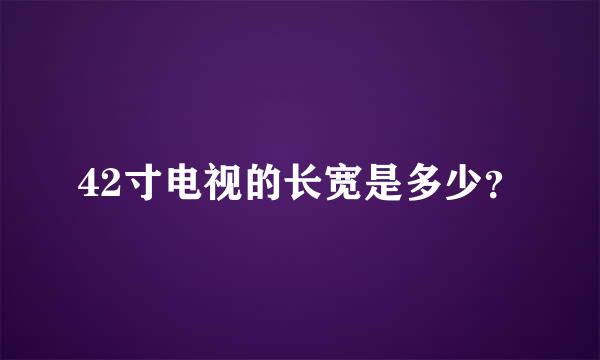 42寸电视的长宽是多少?